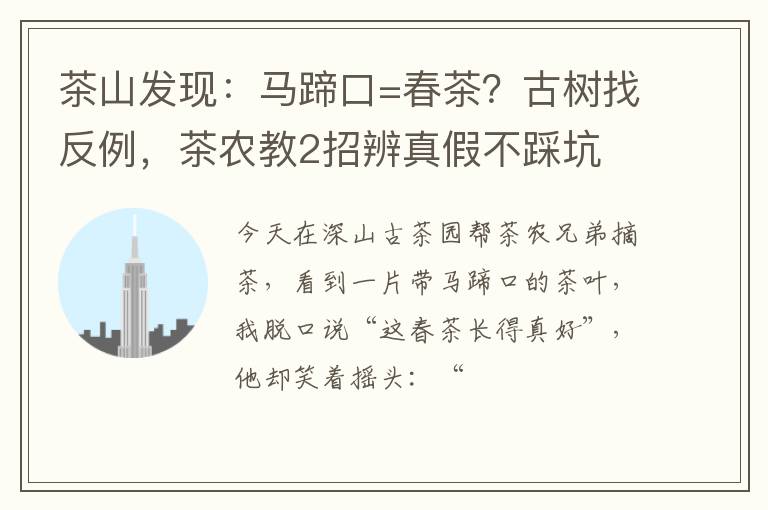 茶山发现：马蹄口=春茶？古树找反例，茶农教2招辨真假不踩坑

今天在深山古茶园帮茶农兄弟摘茶，看到一片带马蹄口的茶叶，我脱口说“这春茶长得真好”，他却笑着摇头：“